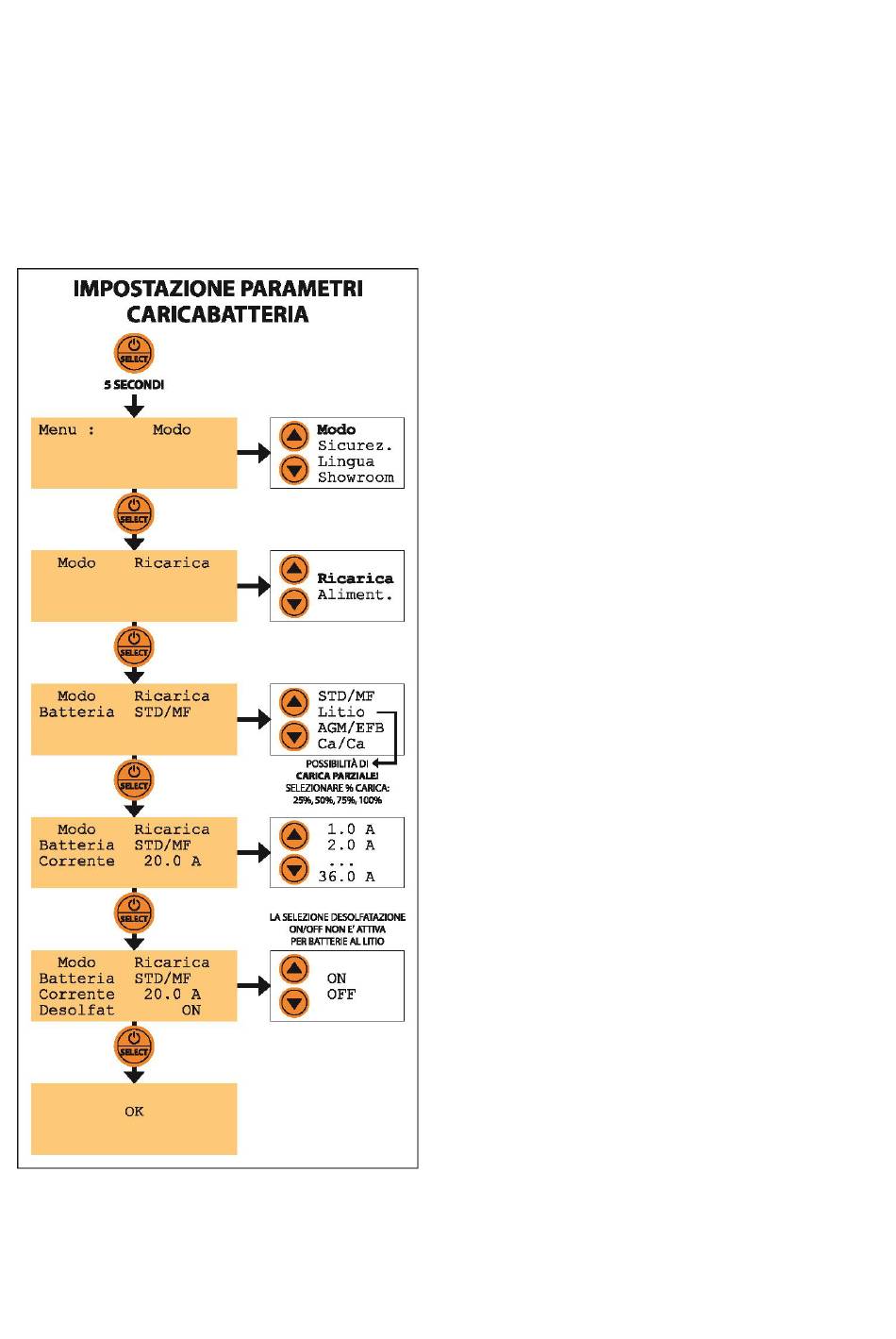 IMPOSTAZIONE PARAMETRI CARICABATTERIA

SELECT

5 SECONDI

Menu : Modo

Modo
Sicurez.
Lingua
Showroom

SELECT

Modo Ricarica

Ricarica
Aliment.

SELECT

Modo Ricarica
Batteria STD/MF

STD/MF
Litio
AGM/EFB
Ca/Ca

POSSIBILITÀ DI CARICA PARZIALE! SELEZIONARE % CARICA: 25%, 50%, 75%, 100%

SELECT

Modo Ricarica
Batteria STD/MF
Corrente 20.0 A

1.0 A
2.0 A
...
36.0 A

SELECT

LA SELEZIONE DESOLFATAZIONE ON/OFF NON E' ATTIVA PER BATTERIE AL LITIO

Modo Ricarica
Batteria STD/MF
Corrente 20.0 A
Desolfat ON

ON
OFF

SELECT

OK